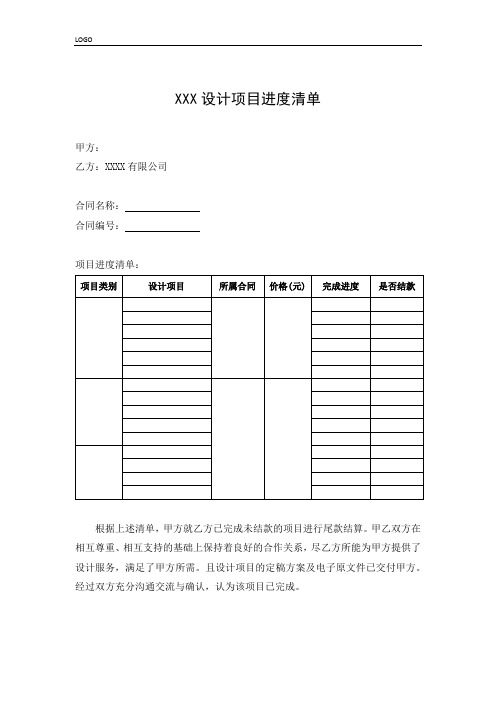 LOGO

XXX 设计项目进度清单

甲方：

乙方：XXXX 有限公司

合同名称：

合同编号：

项目进度清单：

| 项目类别 | 设计项目 | 所属合同 | 价格(元) | 完成进度 | 是否结款 |
|---|---|---|---|---|---|
| | | | | | |
| | | | | | |
| | | | | | |
| | | | | | |
| | | | | | |
| | | | | | |
| | | | | | |
| | | | | | |
| | | | | | |
| | | | | | |
| | | | | | |
| | | | | | |
| | | | | | |
| | | | | | |
| | | | | | |

根据上述清单，甲方就乙方已完成未结款的项目进行尾款结算。甲乙双方在相互尊重、相互支持的基础上保持着良好的合作关系，尽乙方所能为甲方提供了设计服务，满足了甲方所需。且设计项目的定稿方案及电子原文件已交付甲方。经过双方充分沟通交流与确认，认为该项目已完成。